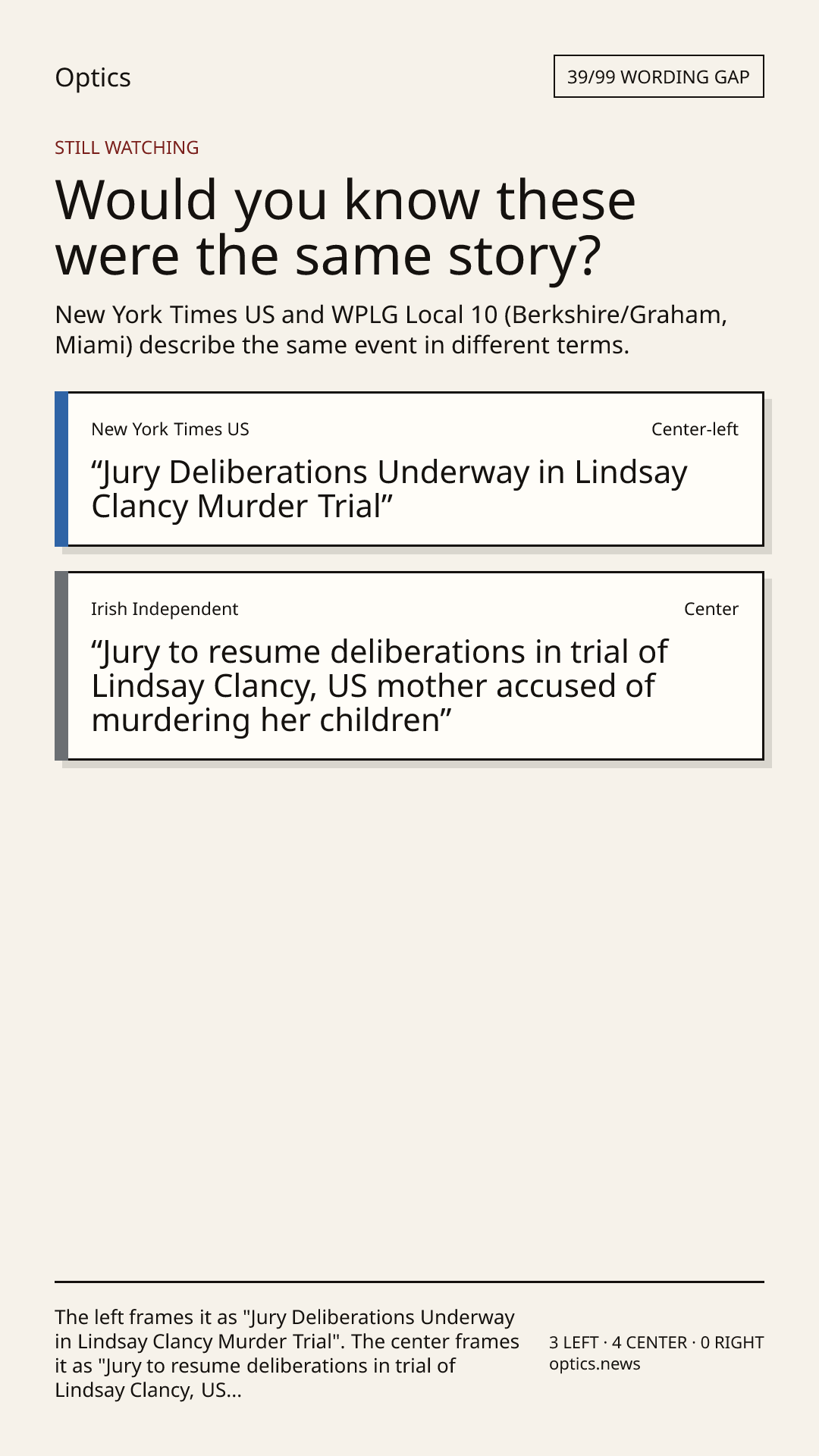 Optics

39/99 WORDING GAP

STILL WATCHING

Would you know these were the same story?

New York Times US and WPLG Local 10 (Berkshire/Graham, Miami) describe the same event in different terms.

New York Times US

Center-left

"Jury Deliberations Underway in Lindsay Clancy Murder Trial"

Irish Independent

Center

"Jury to resume deliberations in trial of Lindsay Clancy, US mother accused of murdering her children"

The left frames it as "Jury Deliberations Underway in Lindsay Clancy Murder Trial". The center frames it as "Jury to resume deliberations in trial of Lindsay Clancy, US...

3 LEFT · 4 CENTER · 0 RIGHT
optics.news